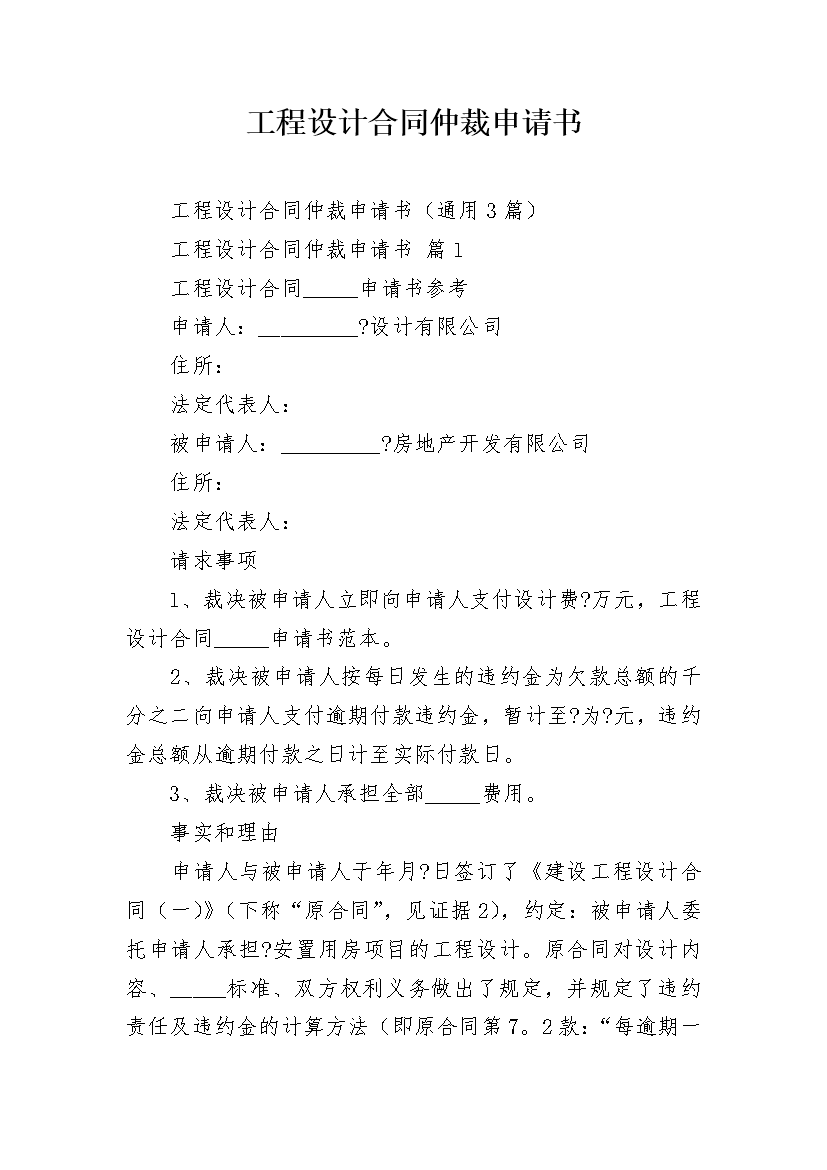 工程设计合同仲裁申请书

工程设计合同仲裁申请书（通用3篇）

工程设计合同仲裁申请书 篇1

工程设计合同_____申请书参考

申请人：_________?设计有限公司

住所：

法定代表人：

被申请人：_________?房地产开发有限公司

住所：

法定代表人：

请求事项

1、裁决被申请人立即向申请人支付设计费?万元，工程设计合同_____申请书范本。

2、裁决被申请人按每日发生的违约金为欠款总额的千分之二向申请人支付逾期付款违约金，暂计至?为?元，违约金总额从逾期付款之日计至实际付款日。

3、裁决被申请人承担全部_____费用。

事实和理由

申请人与被申请人于年月?日签订了《建设工程设计合同（一）》（下称“原合同”，见证据2），约定：被申请人委托申请人承担?安置用房项目的工程设计。原合同对设计内容、_____标准、双方权利义务做出了规定，并规定了违约责任及违约金的计算方法（即原合同第7。2款：“每逾期一